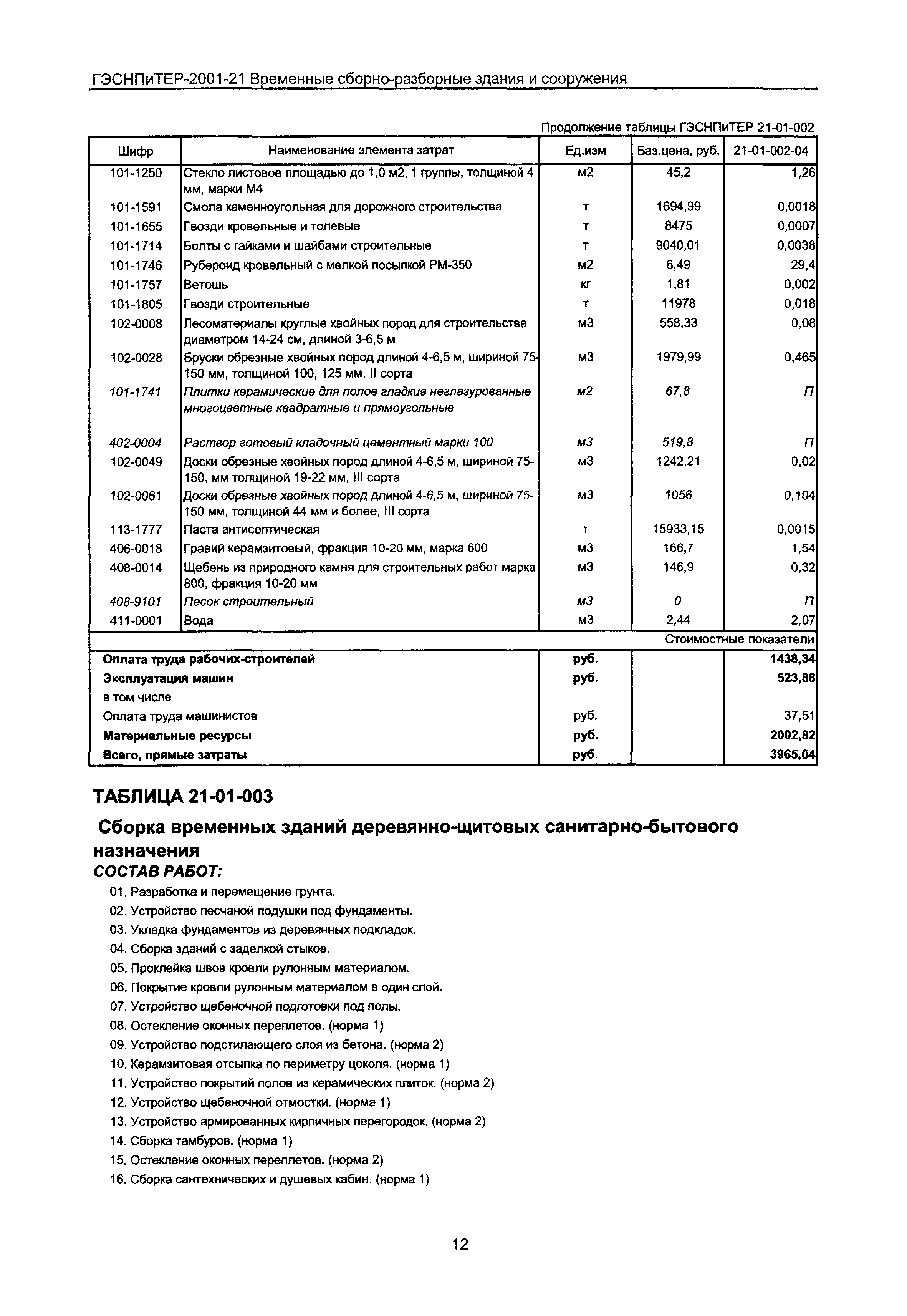 ГЭСНПиТЕР-2001-21 Временные сборно-разборные здания и сооружения

Продолжение таблицы ГЭСНПиТЕР 21-01-002

| Шифр | Наименование элемента затрат | Ед.изм | Баз.цена, руб. | 21-01-002-04 |
|---|---|---|---|---|
| 101-1250 | Стекло листовое площадью до 1,0 м2, 1 группы, толщиной 4 мм, марки М4 | м2 | 45,2 | 1,26 |
| 101-1591 | Смола каменноугольная для дорожного строительства | т | 1694,99 | 0,0018 |
| 101-1655 | Гвозди кровельные и толевые | т | 8475 | 0,0007 |
| 101-1714 | Болты с гайками и шайбами строительные | т | 9040,01 | 0,0038 |
| 101-1746 | Рубероид кровельный с мелкой посыпкой РМ-350 | м2 | 6,49 | 29,4 |
| 101-1757 | Ветошь | кг | 1,81 | 0,002 |
| 101-1805 | Гвозди строительные | т | 11978 | 0,018 |
| 102-0008 | Лесоматериалы круглые хвойных пород для строительства диаметром 14-24 см, длиной 3-6,5 м | м3 | 558,33 | 0,08 |
| 102-0028 | Бруски обрезные хвойных пород длиной 4-6,5 м, шириной 75-150 мм, толщиной 100, 125 мм, II сорта | м3 | 1979,99 | 0,465 |
| 101-1741 | Плитки керамические для полов гладкие неглазурованные многоцветные квадратные и прямоугольные | м2 | 67,8 | П |
| 402-0004 | Раствор готовый кладочный цементный марки 100 | м3 | 519,8 | П |
| 102-0049 | Доски обрезные хвойных пород длиной 4-6,5 м, шириной 75-150, мм толщиной 19-22 мм, III сорта | м3 | 1242,21 | 0,02 |
| 102-0061 | Доски обрезные хвойных пород длиной 4-6,5 м, шириной 75-150 мм, толщиной 44 мм и более, III сорта | м3 | 1056 | 0,104 |
| 113-1777 | Паста антисептическая | т | 15933,15 | 0,0015 |
| 406-0018 | Гравий керамзитовый, фракция 10-20 мм, марка 600 | м3 | 166,7 | 1,54 |
| 408-0014 | Щебень из природного камня для строительных работ марка 800, фракция 10-20 мм | м3 | 146,9 | 0,32 |
| 408-9101 | Песок строительный | м3 | 0 | П |
| 411-0001 | Вода | м3 | 2,44 | 2,07 |
| | | | | Стоимостные показатели |
| Оплата труда рабочих-строителей | | руб. | | 1438,34 |
| Эксплуатация машин | | руб. | | 523,88 |
| в том числе | | | | |
| Оплата труда машинистов | | руб. | | 37,51 |
| Материальные ресурсы | | руб. | | 2002,82 |
| Всего, прямые затраты | | руб. | | 3965,04 |

ТАБЛИЦА 21-01-003

Сборка временных зданий деревянно-щитовых санитарно-бытового назначения

СОСТАВ РАБОТ:

01. Разработка и перемещение грунта.
02. Устройство песчаной подушки под фундаменты.
03. Укладка фундаментов из деревянных подкладок.
04. Сборка зданий с заделкой стыков.
05. Проклейка швов кровли рулонным материалом.
06. Покрытие кровли рулонным материалом в один слой.
07. Устройство щебеночной подготовки под полы.
08. Остекление оконных переплетов. (норма 1)
09. Устройство подстилающего слоя из бетона. (норма 2)
10. Керамзитовая отсыпка по периметру цоколя. (норма 1)
11. Устройство покрытий полов из керамических плиток. (норма 2)
12. Устройство щебеночной отмостки. (норма 1)
13. Устройство армированных кирпичных перегородок. (норма 2)
14. Сборка тамбуров. (норма 1)
15. Остекление оконных переплетов. (норма 2)
16. Сборка сантехнических и душевых кабин. (норма 1)

12